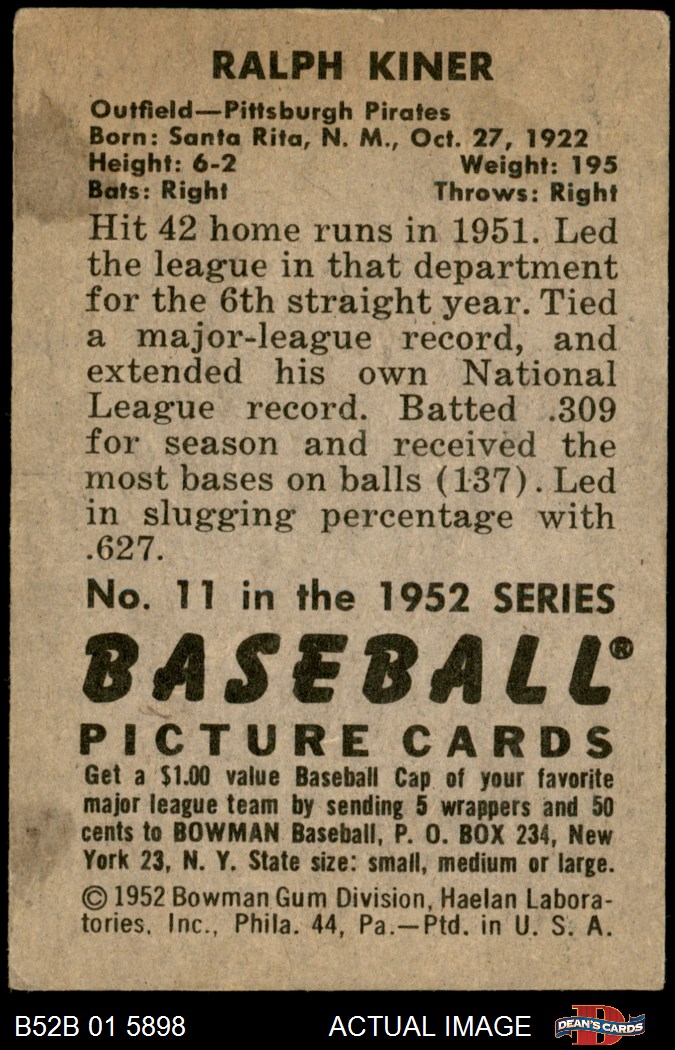 RALPH KINER

Outfield—Pittsburgh Pirates
Born: Santa Rita, N. M., Oct. 27, 1922
Height: 6-2 Weight: 195
Bats: Right Throws: Right

Hit 42 home runs in 1951. Led the league in that department for the 6th straight year. Tied a major-league record, and extended his own National League record. Batted .309 for season and received the most bases on balls (137). Led in slugging percentage with .627.

No. 11 in the 1952 SERIES

BASEBALL®

PICTURE CARDS

Get a $1.00 value Baseball Cap of your favorite major league team by sending 5 wrappers and 50 cents to BOWMAN Baseball, P. O. BOX 234, New York 23, N. Y. State size: small, medium or large.

© 1952 Bowman Gum Division, Haelan Laboratories, Inc., Phila. 44, Pa.—Ptd. in U. S. A.

B52B 01 5898 ACTUAL IMAGE DEAN'S CARDS